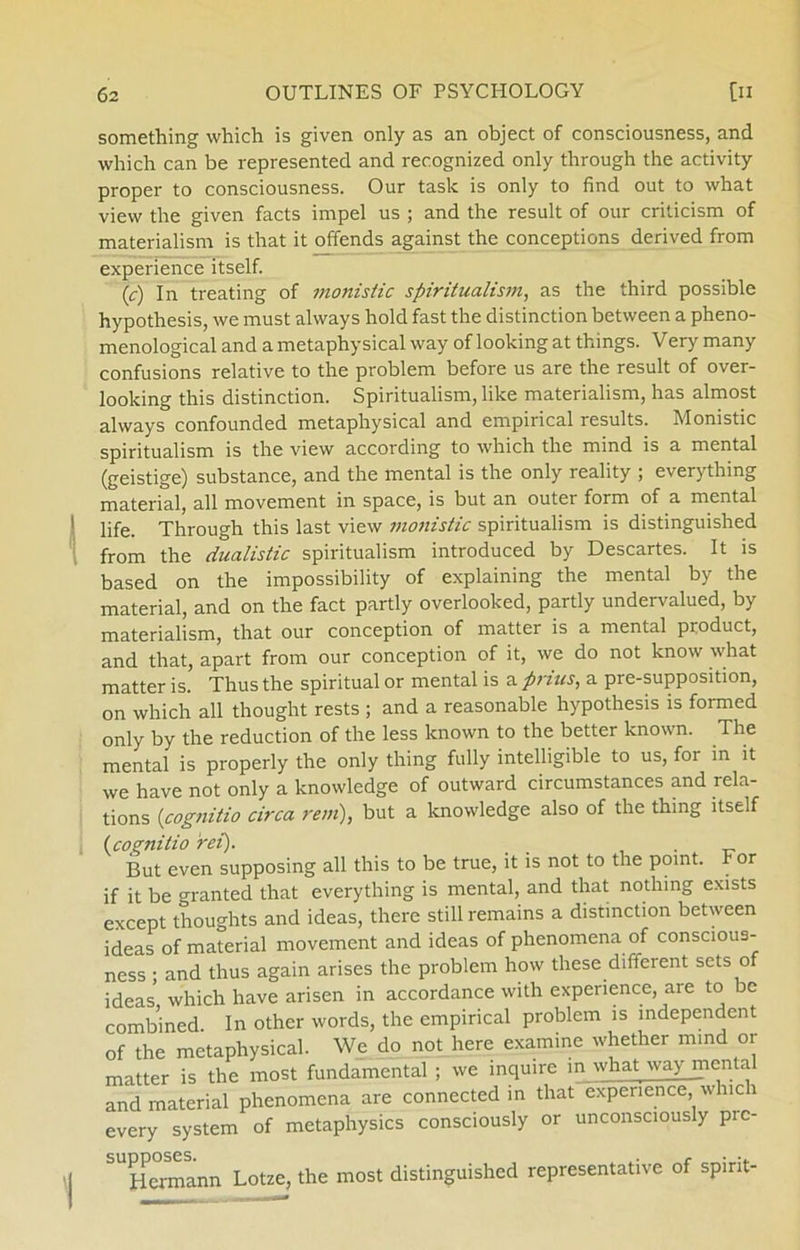 62 OUTLINES OF PSYCHOLOGY [II

something which is given only as an object of consciousness, and which can be represented and recognized only through the activity proper to consciousness. Our task is only to find out to what view the given facts impel us ; and the result of our criticism of materialism is that it offends against the conceptions derived from experience itself.

(c) In treating of monistic spiritualism, as the third possible hypothesis, we must always hold fast the distinction between a phenomenological and a metaphysical way of looking at things. Very many confusions relative to the problem before us are the result of overlooking this distinction. Spiritualism, like materialism, has almost always confounded metaphysical and empirical results. Monistic spiritualism is the view according to which the mind is a mental (geistige) substance, and the mental is the only reality ; everything material, all movement in space, is but an outer form of a mental life. Through this last view monistic spiritualism is distinguished from the dualistic spiritualism introduced by Descartes. It is based on the impossibility of explaining the mental by the material, and on the fact partly overlooked, partly undervalued, by materialism, that our conception of matter is a mental product, and that, apart from our conception of it, we do not know what matter is. Thus the spiritual or mental is a prius, a pre-supposition, on which all thought rests ; and a reasonable hypothesis is formed only by the reduction of the less known to the better known. The mental is properly the only thing fully intelligible to us, for in it we have not only a knowledge of outward circumstances and relations (cognitio circa rem), but a knowledge also of the thing itself (cognitio rei).

But even supposing all this to be true, it is not to the point. For if it be granted that everything is mental, and that nothing exists except thoughts and ideas, there still remains a distinction between ideas of material movement and ideas of phenomena of consciousness ; and thus again arises the problem how these different sets of ideas, which have arisen in accordance with experience, are to be combined. In other words, the empirical problem is independent of the metaphysical. We do not here examine whether mind or matter is the most fundamental ; we inquire in what way mental and material phenomena are connected in that experience, which every system of metaphysics consciously or unconsciously presupposes.

Hermann Lotze, the most distinguished representative of spirit-